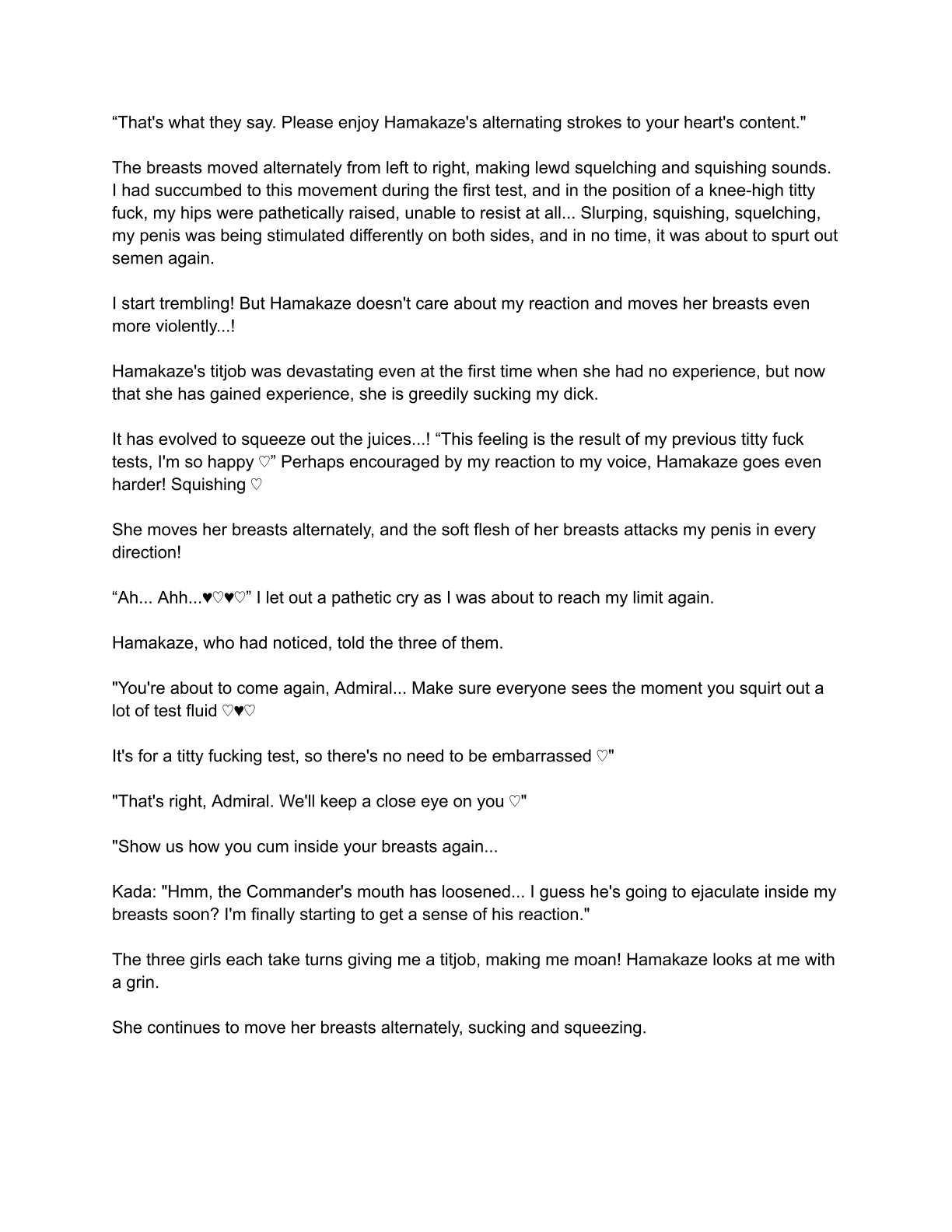 “That's what they say. Please enjoy Hamakaze's alternating strokes to your heart's content."

The breasts moved alternately from left to right, making lewd squelching and squishing sounds. I had succumbed to this movement during the first test, and in the position of a knee-high titty fuck, my hips were pathetically raised, unable to resist at all... Slurping, squishing, squelching, my penis was being stimulated differently on both sides, and in no time, it was about to spurt out semen again.

I start trembling! But Hamakaze doesn't care about my reaction and moves her breasts even more violently...!

Hamakaze's titjob was devastating even at the first time when she had no experience, but now that she has gained experience, she is greedily sucking my dick.

It has evolved to squeeze out the juices...! “This feeling is the result of my previous titty fuck tests, I'm so happy ♡” Perhaps encouraged by my reaction to my voice, Hamakaze goes even harder! Squishing ♡

She moves her breasts alternately, and the soft flesh of her breasts attacks my penis in every direction!

“Ah... Ahh...♥♡♥♡” I let out a pathetic cry as I was about to reach my limit again.

Hamakaze, who had noticed, told the three of them.

"You're about to come again, Admiral... Make sure everyone sees the moment you squirt out a lot of test fluid ♡♥♡

It's for a titty fucking test, so there's no need to be embarrassed ♡"

"That's right, Admiral. We'll keep a close eye on you ♡"

"Show us how you cum inside your breasts again...

Kada: "Hmm, the Commander's mouth has loosened... I guess he's going to ejaculate inside my breasts soon? I'm finally starting to get a sense of his reaction."

The three girls each take turns giving me a titjob, making me moan! Hamakaze looks at me with a grin.

She continues to move her breasts alternately, sucking and squeezing.